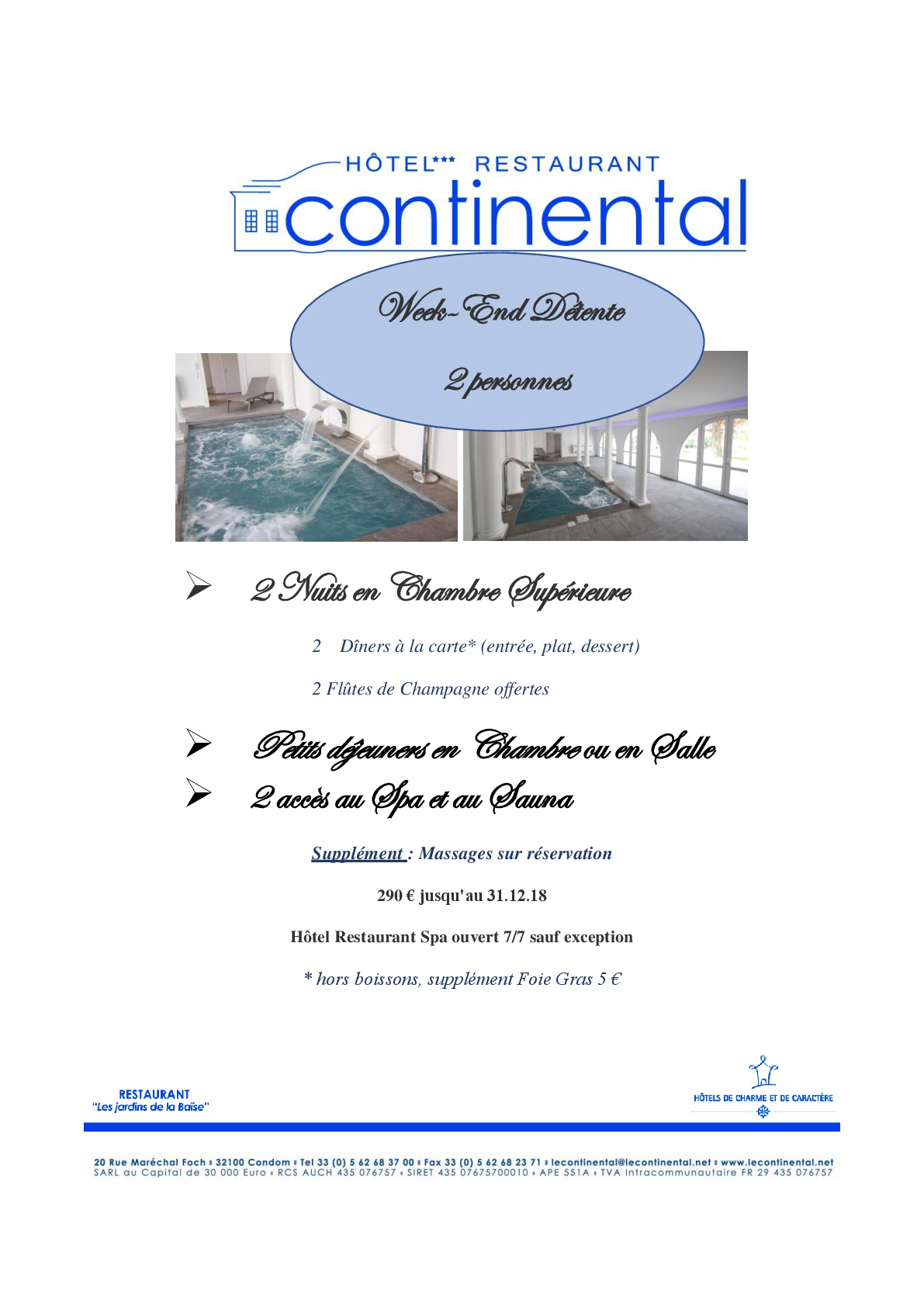 HÔTEL*** RESTAURANT
continental

Week-End Détente

2 personnes

➢ 2 Nuits en Chambre Supérieure

2 Dîners à la carte* (entrée, plat, dessert)

2 Flûtes de Champagne offertes

➢ Petits déjeuners en Chambre ou en Salle

➢ 2 accès au Spa et au Sauna

Supplément : Massages sur réservation

290 € jusqu'au 31.12.18

Hôtel Restaurant Spa ouvert 7/7 sauf exception

* hors boissons, supplément Foie Gras 5 €

RESTAURANT
"Les jardins de la Baïse"

HÔTELS DE CHARME ET DE CARACTÈRE

20 Rue Maréchal Foch • 32100 Condom • Tel 33 (0) 5 62 68 37 00 • Fax 33 (0) 5 62 68 23 71 • lecontinental@lecontinental.net • www.lecontinental.net
SARL au Capital de 30 000 Euro • RCS AUCH 435 076757 • SIRET 435 07675700010 • APE 551A • TVA Intracommunautaire FR 29 435 076757